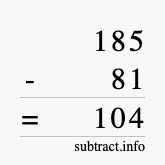 185
- 81
= 104
subtract.info